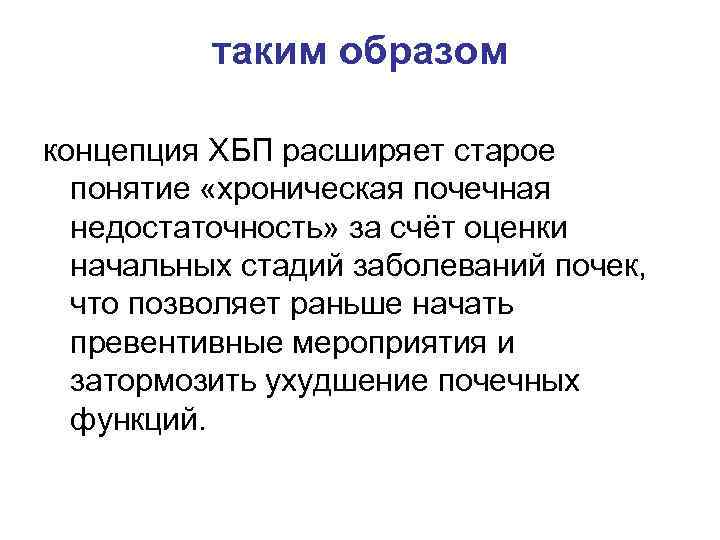 таким образом

концепция ХБП расширяет старое понятие «хроническая почечная недостаточность» за счёт оценки начальных стадий заболеваний почек, что позволяет раньше начать превентивные мероприятия и затормозить ухудшение почечных функций.